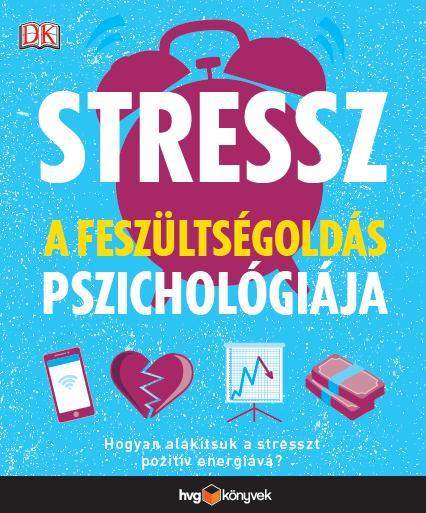 DK

STRESSZ

A FESZÜLTSÉGOLDÁS PSZICHOLÓGIÁJA

Hogyan alakítsuk a stresszt pozitív energiává?

hvg könyvek